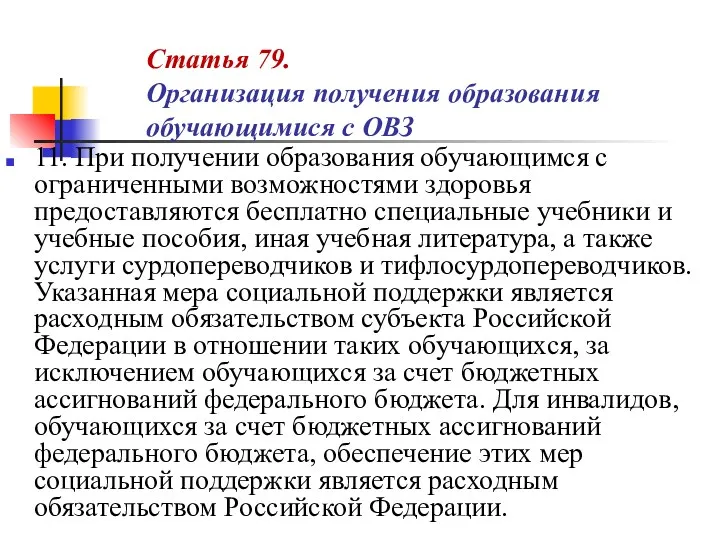 Статья 79.
Организация получения образования обучающимися с ОВЗ

11. При получении образования обучающимся с ограниченными возможностями здоровья предоставляются бесплатно специальные учебники и учебные пособия, иная учебная литература, а также услуги сурдопереводчиков и тифлосурдопереводчиков. Указанная мера социальной поддержки является расходным обязательством субъекта Российской Федерации в отношении таких обучающихся, за исключением обучающихся за счет бюджетных ассигнований федерального бюджета. Для инвалидов, обучающихся за счет бюджетных ассигнований федерального бюджета, обеспечение этих мер социальной поддержки является расходным обязательством Российской Федерации.